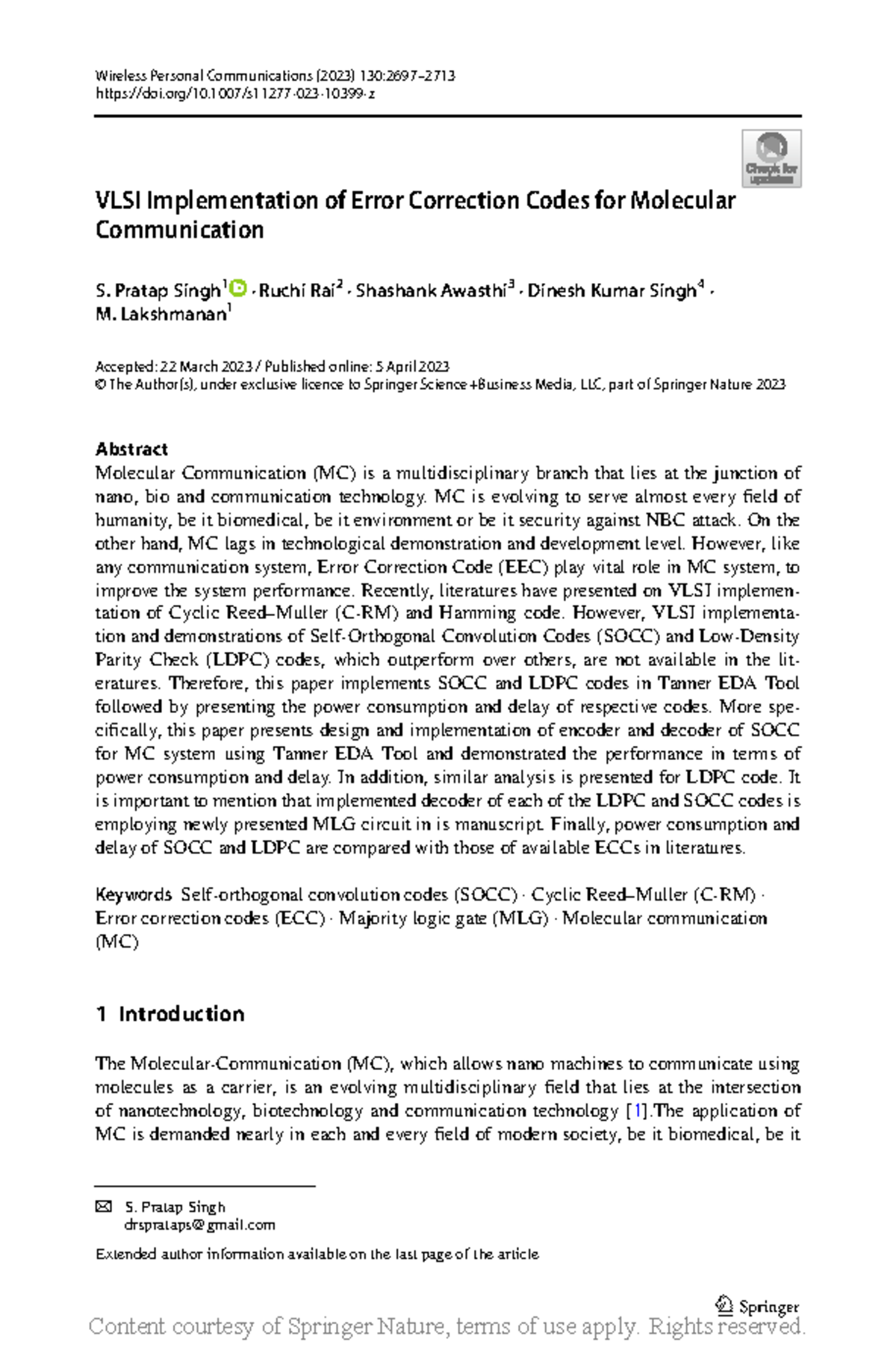 Wireless Personal Communications (2023) 130:2697–2713
https://doi.org/10.1007/s11277-023-10399-z

Check for updates

VLSI Implementation of Error Correction Codes for Molecular Communication

S. Pratap Singh$^1$ · Ruchi Rai$^2$ · Shashank Awasthi$^3$ · Dinesh Kumar Singh$^4$ · M. Lakshmanan$^1$

Accepted: 22 March 2023 / Published online: 5 April 2023
© The Author(s), under exclusive licence to Springer Science+Business Media, LLC, part of Springer Nature 2023

Abstract
Molecular Communication (MC) is a multidisciplinary branch that lies at the junction of nano, bio and communication technology. MC is evolving to serve almost every field of humanity, be it biomedical, be it environment or be it security against NBC attack. On the other hand, MC lags in technological demonstration and development level. However, like any communication system, Error Correction Code (EEC) play vital role in MC system, to improve the system performance. Recently, literatures have presented on VLSI implementation of Cyclic Reed–Muller (C-RM) and Hamming code. However, VLSI implementation and demonstrations of Self-Orthogonal Convolution Codes (SOCC) and Low-Density Parity Check (LDPC) codes, which outperform over others, are not available in the literatures. Therefore, this paper implements SOCC and LDPC codes in Tanner EDA Tool followed by presenting the power consumption and delay of respective codes. More specifically, this paper presents design and implementation of encoder and decoder of SOCC for MC system using Tanner EDA Tool and demonstrated the performance in terms of power consumption and delay. In addition, similar analysis is presented for LDPC code. It is important to mention that implemented decoder of each of the LDPC and SOCC codes is employing newly presented MLG circuit in is manuscript. Finally, power consumption and delay of SOCC and LDPC are compared with those of available ECCs in literatures.

Keywords Self-orthogonal convolution codes (SOCC) · Cyclic Reed–Muller (C-RM) · Error correction codes (ECC) · Majority logic gate (MLG) · Molecular communication (MC)

1 Introduction

The Molecular-Communication (MC), which allows nano machines to communicate using molecules as a carrier, is an evolving multidisciplinary field that lies at the intersection of nanotechnology, biotechnology and communication technology [1].The application of MC is demanded nearly in each and every field of modern society, be it biomedical, be it

S. Pratap Singh
drsprataps@gmail.com

Extended author information available on the last page of the article

Springer

Content courtesy of Springer Nature, terms of use apply. Rights reserved.